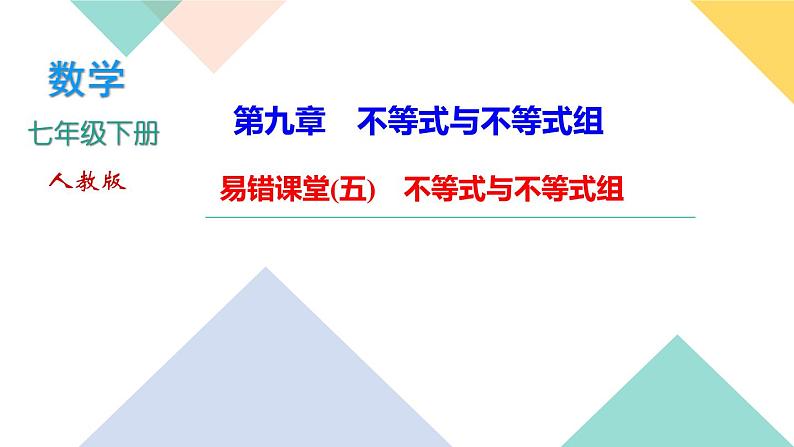 数学
七年级下册
人教版

第九章　不等式与不等式组

易错课堂(五)　不等式与不等式组